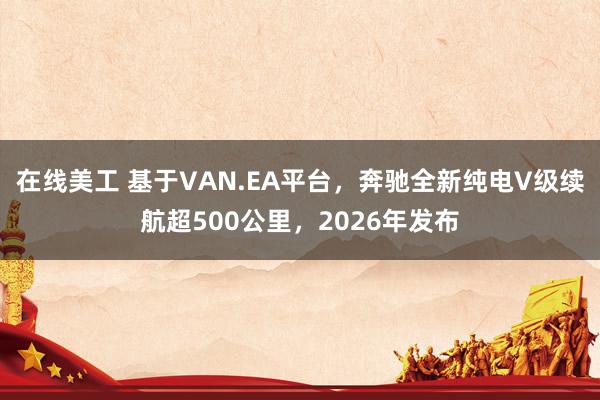 在线美工 基于VAN.EA平台，奔驰全新纯电V级续航超500公里，2026年发布